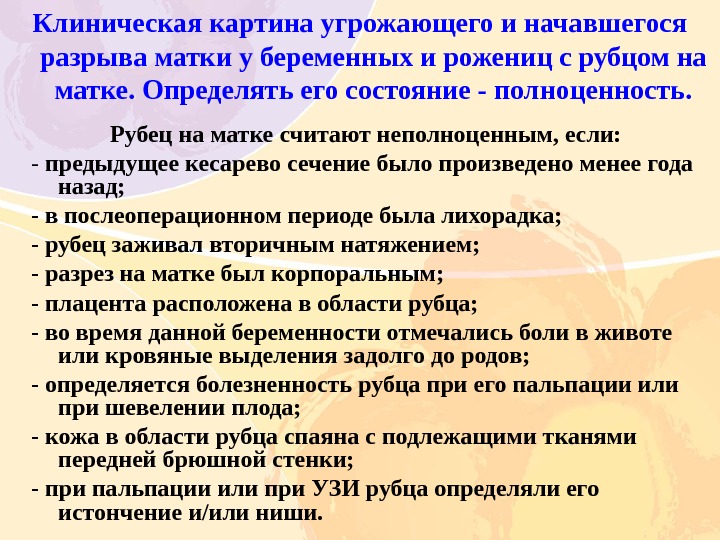 Клиническая картина угрожающего и начавшегося разрыва матки у беременных и рожениц с рубцом на матке. Определять его состояние - полноценность.

Рубец на матке считают неполноценным, если:

- предыдущее кесарево сечение было произведено менее года назад;
- в послеоперационном периоде была лихорадка;
- рубец заживал вторичным натяжением;
- разрез на матке был корпоральным;
- плацента расположена в области рубца;
- во время данной беременности отмечались боли в животе или кровяные выделения задолго до родов;
- определяется болезненность рубца при его пальпации или при шевелении плода;
- кожа в области рубца спаяна с подлежащими тканями передней брюшной стенки;
- при пальпации или при УЗИ рубца определяли его истончение и/или ниши.